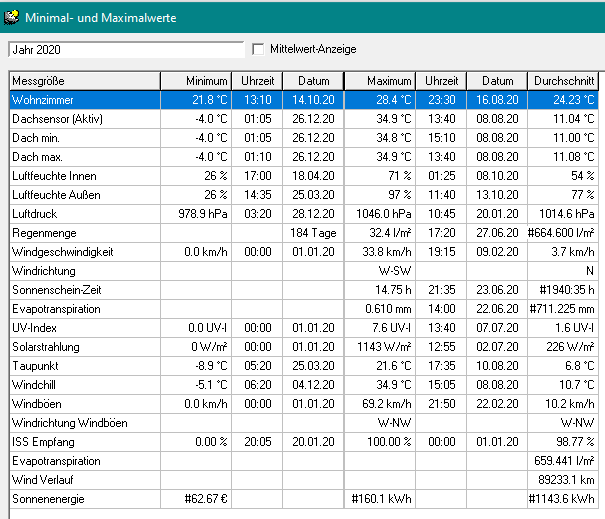 Minimal- und Maximalwerte

Jahr 2020

Mittelwert-Anzeige

| Messgröße | Minimum | Uhrzeit | Datum | Maximum | Uhrzeit | Datum | Durchschnitt |
|---|---|---|---|---|---|---|---|
| Wohnzimmer | 21.8 °C | 13:10 | 14.10.20 | 28.4 °C | 23:30 | 16.08.20 | 24.23 °C |
| Dachsensor (Aktiv) | -4.0 °C | 01:05 | 26.12.20 | 34.9 °C | 13:40 | 08.08.20 | 11.04 °C |
| Dach min. | -4.0 °C | 01:05 | 26.12.20 | 34.8 °C | 15:10 | 08.08.20 | 11.00 °C |
| Dach max. | -4.0 °C | 01:10 | 26.12.20 | 34.9 °C | 13:40 | 08.08.20 | 11.08 °C |
| Luftfeuchte Innen | 26 % | 17:00 | 18.04.20 | 71 % | 01:25 | 08.10.20 | 54 % |
| Luftfeuchte Außen | 26 % | 14:35 | 25.03.20 | 97 % | 11:40 | 13.10.20 | 77 % |
| Luftdruck | 978.9 hPa | 03:20 | 28.12.20 | 1046.0 hPa | 10:45 | 20.01.20 | 1014.6 hPa |
| Regenmenge | | | 184 Tage | 32.4 l/m² | 17:20 | 27.06.20 | #664.600 l/m² |
| Windgeschwindigkeit | 0.0 km/h | 00:00 | 01.01.20 | 33.8 km/h | 19:15 | 09.02.20 | 3.7 km/h |
| Windrichtung | | | | W-SW | | | N |
| Sonnenschein-Zeit | | | | 14.75 h | 21:35 | 23.06.20 | #1940:35 h |
| Evapotranspiration | | | | 0.610 mm | 14:00 | 22.06.20 | #711.225 mm |
| UV-Index | 0.0 UV-I | 00:00 | 01.01.20 | 7.6 UV-I | 13:40 | 07.07.20 | 1.6 UV-I |
| Solarstrahlung | 0 W/m² | 00:00 | 01.01.20 | 1143 W/m² | 12:55 | 02.07.20 | 226 W/m² |
| Taupunkt | -8.9 °C | 05:20 | 25.03.20 | 21.6 °C | 17:35 | 10.08.20 | 6.8 °C |
| Windchill | -5.1 °C | 06:20 | 04.12.20 | 34.9 °C | 15:05 | 08.08.20 | 10.7 °C |
| Windböen | 0.0 km/h | 00:00 | 01.01.20 | 69.2 km/h | 21:50 | 22.02.20 | 10.2 km/h |
| Windrichtung Windböen | | | | W-NW | | | W-NW |
| ISS Empfang | 0.00 % | 20:05 | 20.01.20 | 100.00 % | 00:00 | 01.01.20 | 98.77 % |
| Evapotranspiration | | | | | | | 659.441 l/m² |
| Wind Verlauf | | | | | | | 89233.1 km |
| Sonnenenergie | #62.67 € | | | #160.1 kWh | | | #1143.6 kWh |